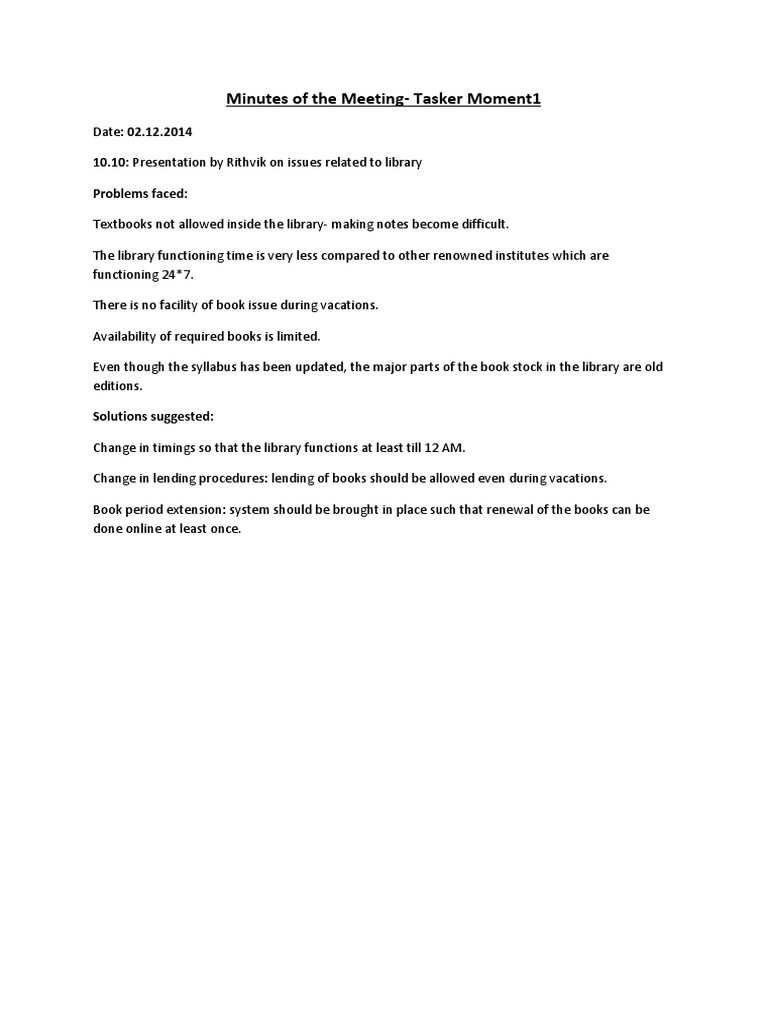 Minutes of the Meeting- Tasker Moment1

Date: 02.12.2014

10.10: Presentation by Rithvik on issues related to library

Problems faced:

Textbooks not allowed inside the library- making notes become difficult.

The library functioning time is very less compared to other renowned institutes which are functioning 24*7.

There is no facility of book issue during vacations.

Availability of required books is limited.

Even though the syllabus has been updated, the major parts of the book stock in the library are old editions.

Solutions suggested:

Change in timings so that the library functions at least till 12 AM.

Change in lending procedures: lending of books should be allowed even during vacations.

Book period extension: system should be brought in place such that renewal of the books can be done online at least once.